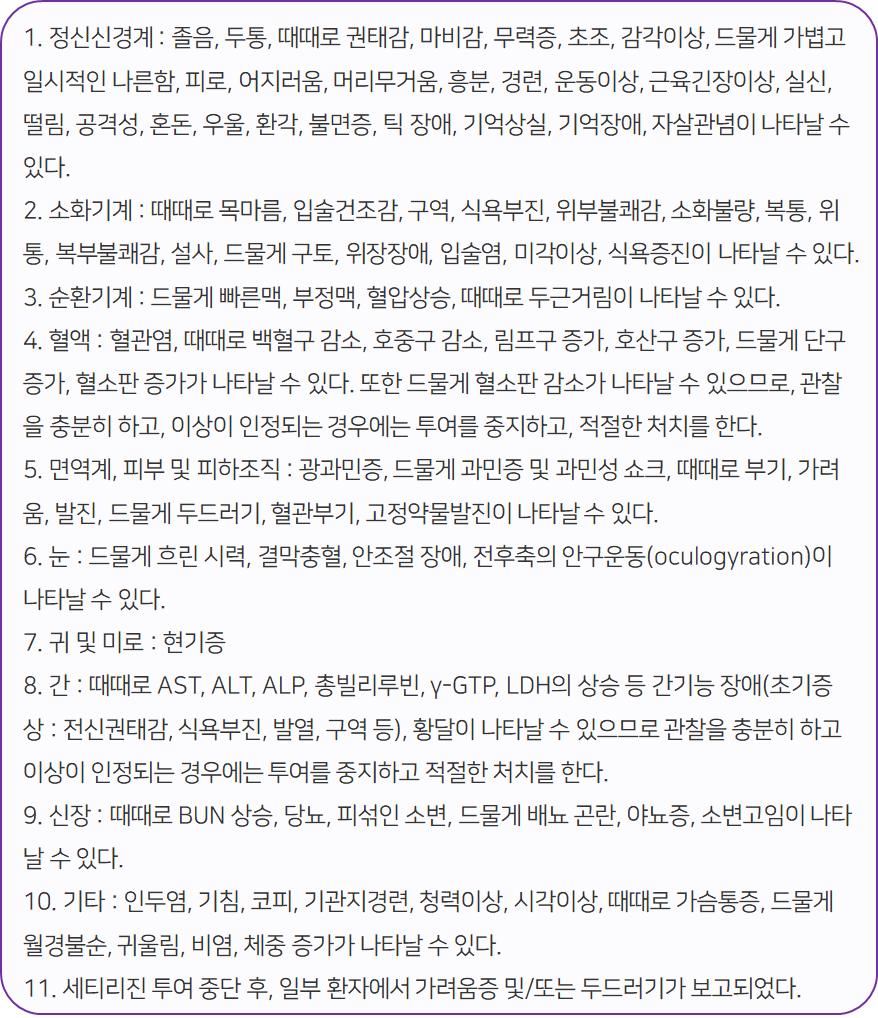 1. 정신신경계 : 졸음, 두통, 때때로 권태감, 마비감, 무력증, 초조, 감각이상, 드물게 가볍고 일시적인 나른함, 피로, 어지러움, 머리무거움, 흥분, 경련, 운동이상, 근육긴장이상, 실신, 떨림, 공격성, 혼돈, 우울, 환각, 불면증, 틱 장애, 기억상실, 기억장애, 자살관념이 나타날 수 있다.
2. 소화기계 : 때때로 목마름, 입술건조감, 구역, 식욕부진, 위부불쾌감, 소화불량, 복통, 위통, 복부불쾌감, 설사, 드물게 구토, 위장장애, 입술염, 미각이상, 식욕증진이 나타날 수 있다.
3. 순환기계 : 드물게 빠른맥, 부정맥, 혈압상승, 때때로 두근거림이 나타날 수 있다.
4. 혈액 : 혈관염, 때때로 백혈구 감소, 호중구 감소, 림프구 증가, 호산구 증가, 드물게 단구 증가, 혈소판 증가가 나타날 수 있다. 또한 드물게 혈소판 감소가 나타날 수 있으므로, 관찰을 충분히 하고, 이상이 인정되는 경우에는 투여를 중지하고, 적절한 처치를 한다.
5. 면역계, 피부 및 피하조직 : 광과민증, 드물게 과민증 및 과민성 쇼크, 때때로 부기, 가려움, 발진, 드물게 두드러기, 혈관부기, 고정약물발진이 나타날 수 있다.
6. 눈 : 드물게 흐린 시력, 결막충혈, 안조절 장애, 전후축의 안구운동(oculogyration)이 나타날 수 있다.
7. 귀 및 미로 : 현기증
8. 간 : 때때로 AST, ALT, ALP, 총빌리루빈, γ-GTP, LDH의 상승 등 간기능 장애(초기증상 : 전신권태감, 식욕부진, 발열, 구역 등), 황달이 나타날 수 있으므로 관찰을 충분히 하고 이상이 인정되는 경우에는 투여를 중지하고 적절한 처치를 한다.
9. 신장 : 때때로 BUN 상승, 당뇨, 피섞인 소변, 드물게 배뇨 곤란, 야뇨증, 소변고임이 나타날 수 있다.
10. 기타 : 인두염, 기침, 코피, 기관지경련, 청력이상, 시각이상, 때때로 가슴통증, 드물게 월경불순, 귀울림, 비염, 체중 증가가 나타날 수 있다.
11. 세티리진 투여 중단 후, 일부 환자에서 가려움증 및/또는 두드러기가 보고되었다.